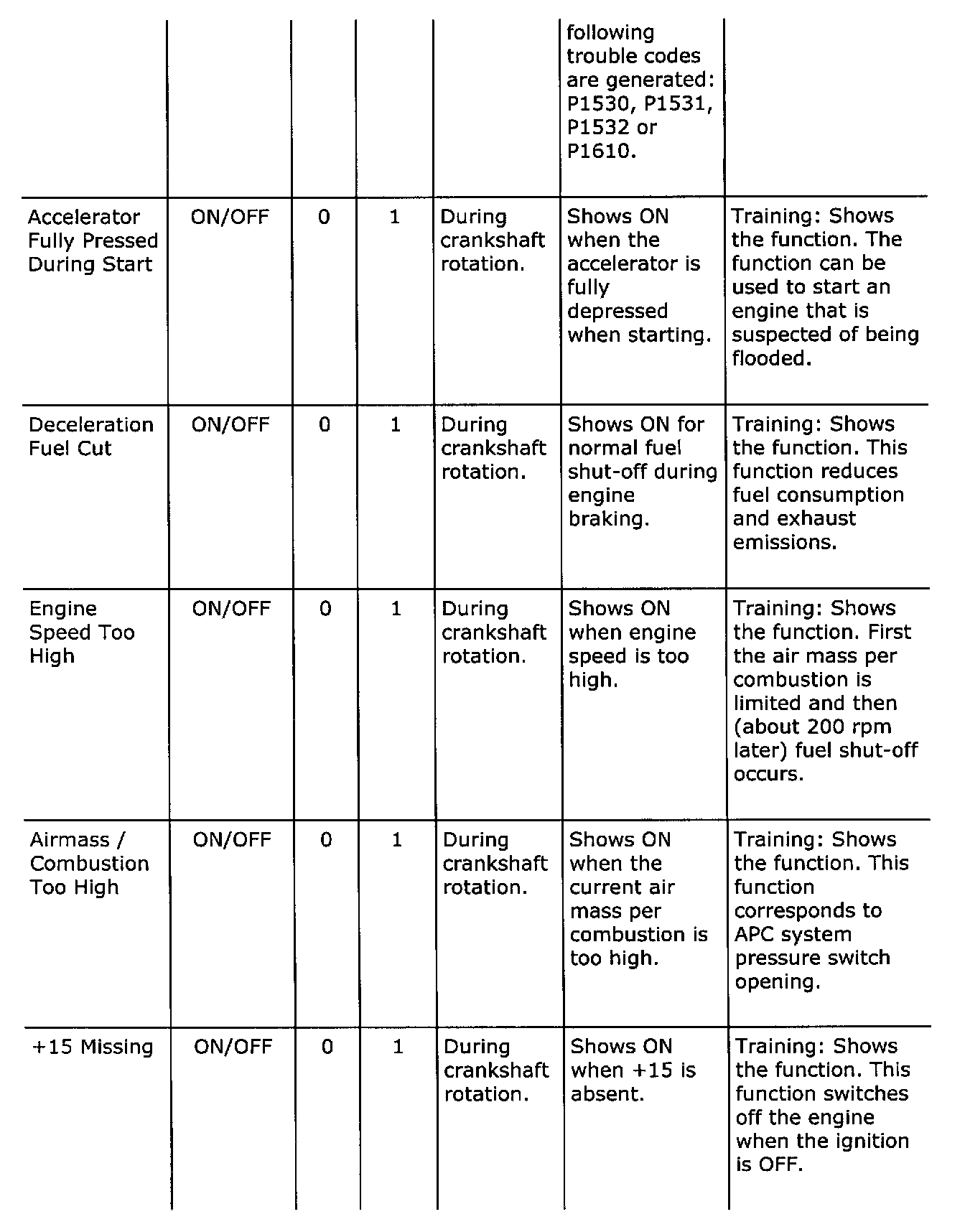 |  |  |  |  |  |  |  |
|---|---|---|---|---|---|---|
|  |  |  |  |  | following trouble codes are generated: P1530, P1531, P1532 or P1610. |  |
| Accelerator Fully Pressed During Start | ON/OFF | 0 | 1 | During crankshaft rotation. | Shows ON when the accelerator is fully depressed when starting. | Training: Shows the function. The function can be used to start an engine that is suspected of being flooded. |
| Deceleration Fuel Cut | ON/OFF | 0 | 1 | During crankshaft rotation. | Shows ON for normal fuel shut-off during engine braking. | Training: Shows the function. This function reduces fuel consumption and exhaust emissions. |
| Engine Speed Too High | ON/OFF | 0 | 1 | During crankshaft rotation. | Shows ON when engine speed is too high. | Training: Shows the function. First the air mass per combustion is limited and then (about 200 rpm later) fuel shut-off occurs. |
| Airmass / Combustion Too High | ON/OFF | 0 | 1 | During crankshaft rotation. | Shows ON when the current air mass per combustion is too high. | Training: Shows the function. This function corresponds to APC system pressure switch opening. |
| +15 Missing | ON/OFF | 0 | 1 | During crankshaft rotation. | Shows ON when +15 is absent. | Training: Shows the function. This function switches off the engine when the ignition is OFF. |